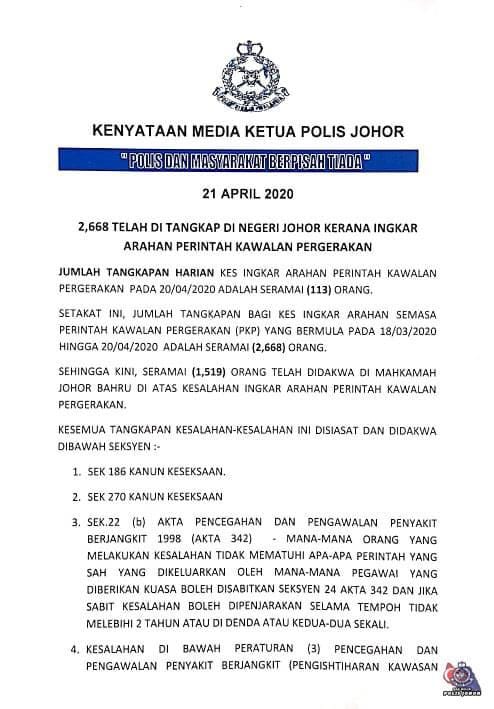 KENYATAAN MEDIA KETUA POLIS JOHOR

" POLIS DAN MASYARAKAT BERPISAH TIADA "

21 APRIL 2020

2,668 TELAH DI TANGKAP DI NEGERI JOHOR KERANA INGKAR ARAHAN PERINTAH KAWALAN PERGERAKAN

JUMLAH TANGKAPAN HARIAN KES INGKAR ARAHAN PERINTAH KAWALAN PERGERAKAN PADA 20/04/2020 ADALAH SERAMAI (113) ORANG.

SETAKAT INI, JUMLAH TANGKAPAN BAGI KES INGKAR ARAHAN SEMASA PERINTAH KAWALAN PERGERAKAN (PKP) YANG BERMULA PADA 18/03/2020 HINGGA 20/04/2020 ADALAH SERAMAI (2,668) ORANG.

SEHINGGA KINI, SERAMAI (1,519) ORANG TELAH DIDAKWA DI MAHKAMAH JOHOR BAHRU DI ATAS KESALAHAN INGKAR ARAHAN PERINTAH KAWALAN PERGERAKAN.

KESEMUA TANGKAPAN KESALAHAN-KESALAHAN INI DISIASAT DAN DIDAKWA DIBAWAH SEKSYEN :-

1. SEK 186 KANUN KESEKSAAN.

2. SEK 270 KANUN KESEKSAAN

3. SEK.22 (b) AKTA PENCEGAHAN DAN PENGAWALAN PENYAKIT BERJANGKIT 1998 (AKTA 342) - MANA-MANA ORANG YANG MELAKUKAN KESALAHAN TIDAK MEMATUHI APA-APA PERINTAH YANG SAH YANG DIKELUARKAN OLEH MANA-MANA PEGAWAI YANG DIBERIKAN KUASA BOLEH DISABITKAN SEKSYEN 24 AKTA 342 DAN JIKA SABIT KESALAHAN BOLEH DIPENJARAKAN SELAMA TEMPOH TIDAK MELEBIHI 2 TAHUN ATAU DI DENDA ATAU KEDUA-DUA SEKALI.

4. KESALAHAN DI BAWAH PERATURAN (3) PENCEGAHAN DAN PENGAWALAN PENYAKIT BERJANGKIT (PENGISHTIHARAN KAWASAN